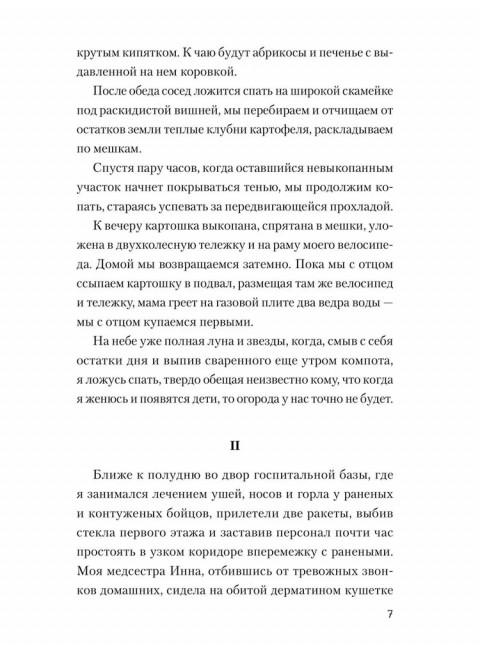 крутым кипятком. К чаю будут абрикосы и печенье с выдавленной на нем коровкой.

После обеда сосед ложится спать на широкой скамейке под раскидистой вишней, мы перебираем и отчищаем от остатков земли теплые клубни картофеля, раскладываем по мешкам.

Спустя пару часов, когда оставшийся невыкопанным участок начнет покрываться тенью, мы продолжим копать, стараясь успевать за передвигающейся прохладой.

К вечеру картошка выкопана, спрятана в мешки, уложена в двухколесную тележку и на раму моего велосипеда. Домой мы возвращаемся затемно. Пока мы с отцом ссыпаем картошку в подвал, размещая там же велосипед и тележку, мама греет на газовой плите два ведра воды — мы с отцом купаемся первыми.

На небе уже полная луна и звезды, когда, смыв с себя остатки дня и выпив сваренного еще утром компота, я ложусь спать, твердо обещая неизвестно кому, что когда я женюсь и появятся дети, то огорода у нас точно не будет.

II

Ближе к полудню во двор госпитальной базы, где я занимался лечением ушей, носов и горла у раненых и контуженых бойцов, прилетели две ракеты, выбив стекла первого этажа и заставив персонал почти час простоять в узком коридоре вперемежку с ранеными. Моя медсестра Инна, отбившись от тревожных звонков домашних, сидела на обитой дерматином кушетке

7